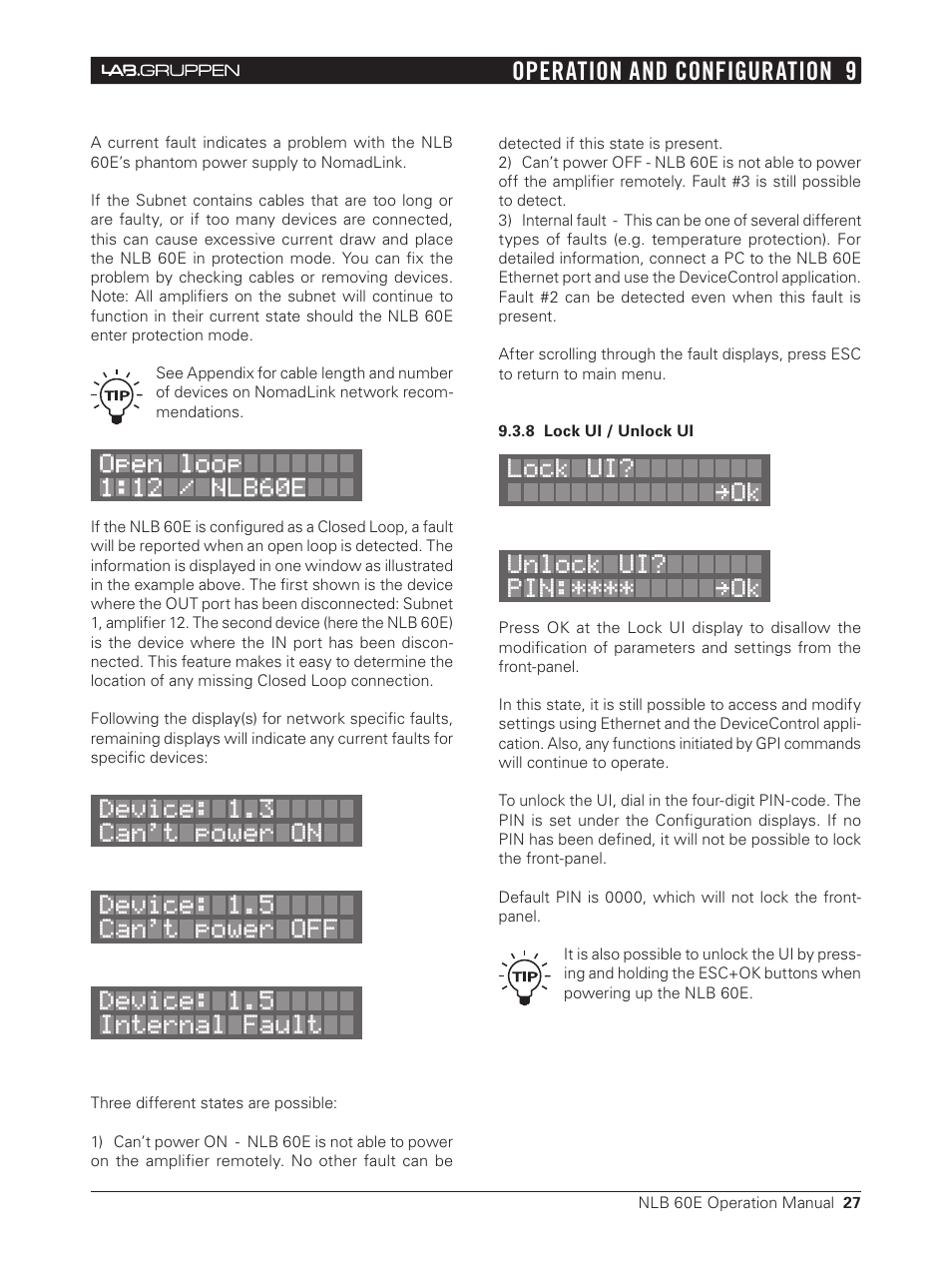 LAB.GRUPPEN

OPERATION AND CONFIGURATION 9

A current fault indicates a problem with the NLB 60E's phantom power supply to NomadLink.

If the Subnet contains cables that are too long or are faulty, or if too many devices are connected, this can cause excessive current draw and place the NLB 60E in protection mode. You can fix the problem by checking cables or removing devices. Note: All amplifiers on the subnet will continue to function in their current state should the NLB 60E enter protection mode.

TIP

See Appendix for cable length and number of devices on NomadLink network recommendations.

Open loop
1:12 / NLB60E

If the NLB 60E is configured as a Closed Loop, a fault will be reported when an open loop is detected. The information is displayed in one window as illustrated in the example above. The first shown is the device where the OUT port has been disconnected: Subnet 1, amplifier 12. The second device (here the NLB 60E) is the device where the IN port has been disconnected. This feature makes it easy to determine the location of any missing Closed Loop connection.

Following the display(s) for network specific faults, remaining displays will indicate any current faults for specific devices:

Device: 1.3
Can't power ON

Device: 1.5
Can't power OFF

Device: 1.5
Internal Fault

Three different states are possible:

1) Can't power ON - NLB 60E is not able to power on the amplifier remotely. No other fault can be detected if this state is present.
2) Can't power OFF - NLB 60E is not able to power off the amplifier remotely. Fault #3 is still possible to detect.
3) Internal fault - This can be one of several different types of faults (e.g. temperature protection). For detailed information, connect a PC to the NLB 60E Ethernet port and use the DeviceControl application. Fault #2 can be detected even when this fault is present.

After scrolling through the fault displays, press ESC to return to main menu.

9.3.8 Lock UI / Unlock UI

Lock UI?
→Ok

Unlock UI?
PIN:****   →Ok

Press OK at the Lock UI display to disallow the modification of parameters and settings from the front-panel.

In this state, it is still possible to access and modify settings using Ethernet and the DeviceControl application. Also, any functions initiated by GPI commands will continue to operate.

To unlock the UI, dial in the four-digit PIN-code. The PIN is set under the Configuration displays. If no PIN has been defined, it will not be possible to lock the front-panel.

Default PIN is 0000, which will not lock the front-panel.

TIP

It is also possible to unlock the UI by pressing and holding the ESC+OK buttons when powering up the NLB 60E.

NLB 60E Operation Manual 27